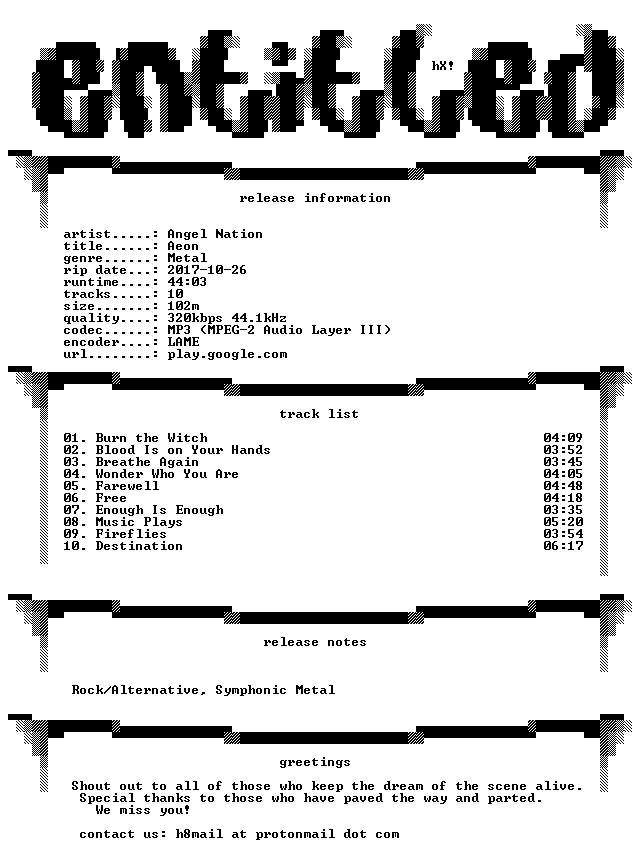 entitled

hX!

release information

artist.....: Angel Nation
title......: Aeon
genre......: Metal
rip date...: 2017-10-26
runtime....: 44:03
tracks.....: 10
size.......: 102m
quality....: 320kbps 44.1kHz
codec......: MP3 (MPEG-2 Audio Layer III)
encoder....: LAME
url........: play.google.com

track list

01. Burn the Witch 04:09
02. Blood Is on Your Hands 03:52
03. Breathe Again 03:45
04. Wonder Who You Are 04:05
05. Farewell 04:48
06. Free 04:18
07. Enough Is Enough 03:35
08. Music Plays 05:20
09. Fireflies 03:54
10. Destination 06:17

release notes

Rock/Alternative, Symphonic Metal

greetings

Shout out to all of those who keep the dream of the scene alive.
Special thanks to those who have paved the way and parted.
We miss you!

contact us: h8mail at protonmail dot com